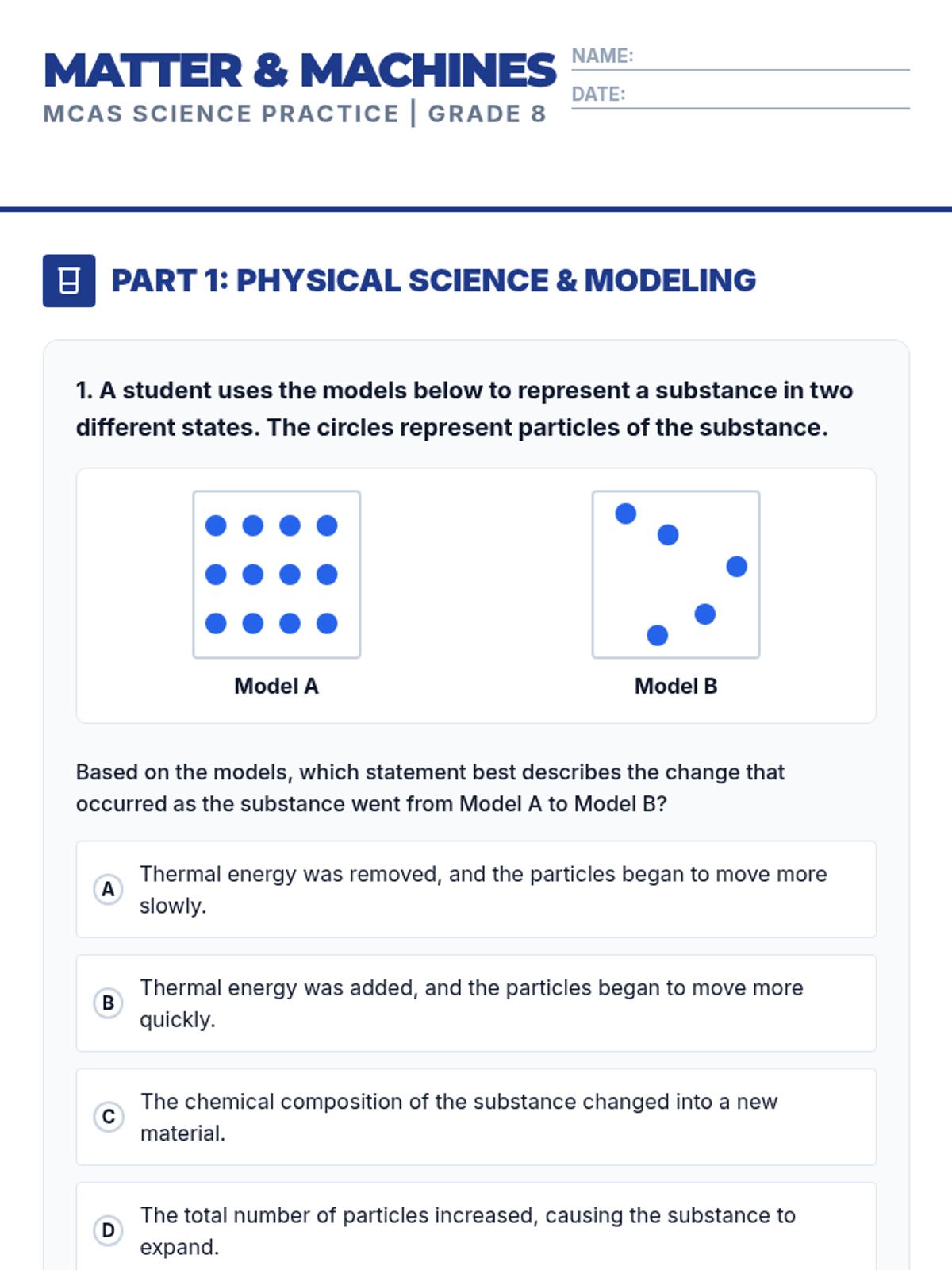 MATTER & MACHINES
MCAS SCIENCE PRACTICE | GRADE 8

NAME:
DATE:

PART 1: PHYSICAL SCIENCE & MODELING

1. A student uses the models below to represent a substance in two different states. The circles represent particles of the substance.

Model A

Model B

Based on the models, which statement best describes the change that occurred as the substance went from Model A to Model B?

A Thermal energy was removed, and the particles began to move more slowly.

B Thermal energy was added, and the particles began to move more quickly.

C The chemical composition of the substance changed into a new material.

D The total number of particles increased, causing the substance to expand.